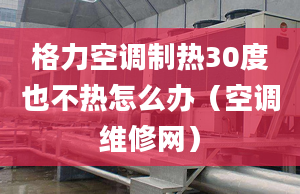 格力空调制热30度也不热怎么办（空调维修网）